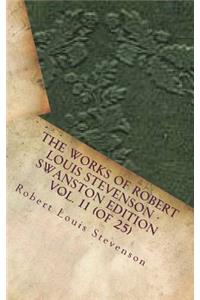 THE WORKS OF ROBERT LOUIS STEVENSON - SWANSTON EDITION VOL. 11 (OF 25)

Robert Louis Stevenson